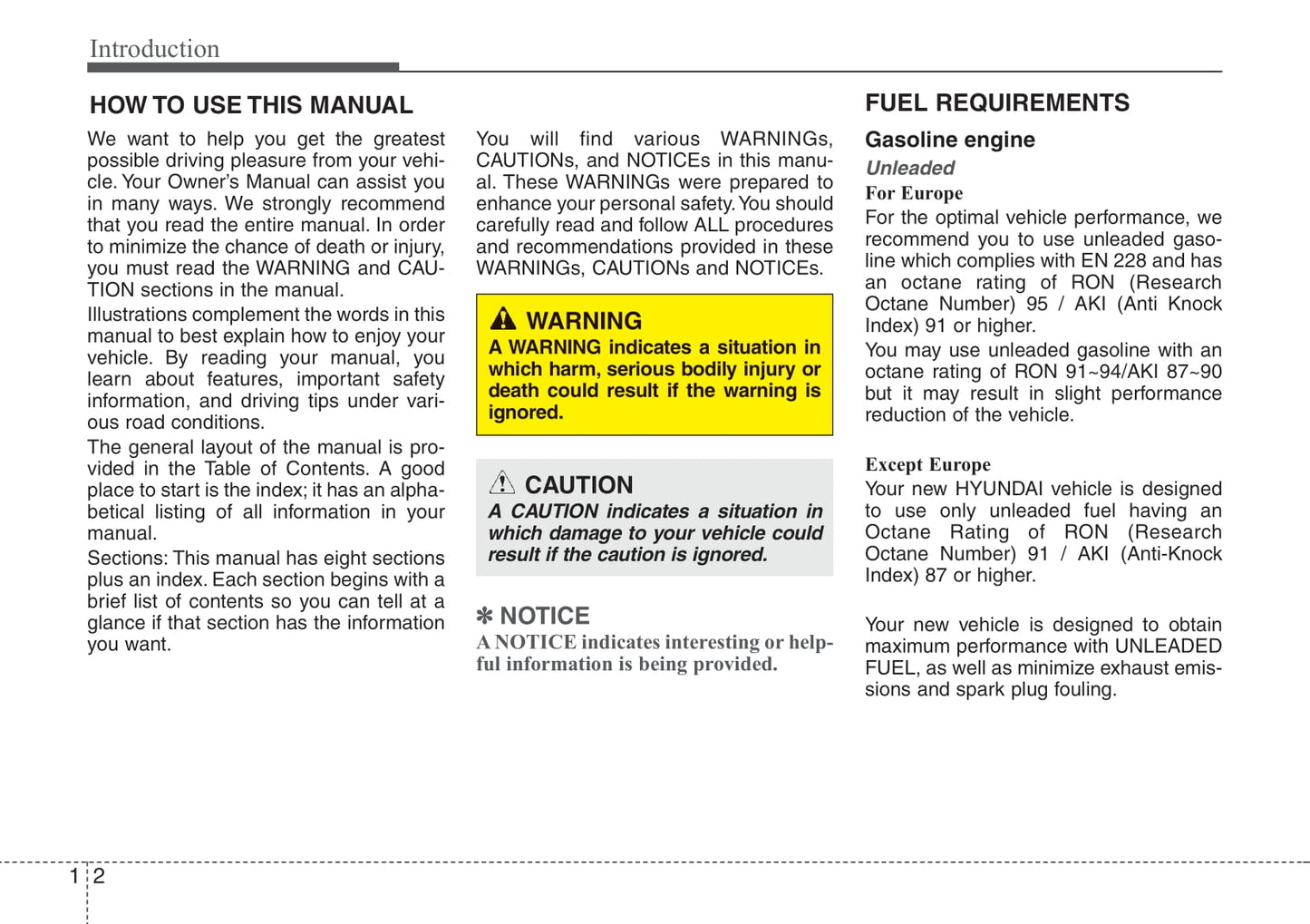 Introduction

HOW TO USE THIS MANUAL

We want to help you get the greatest possible driving pleasure from your vehicle. Your Owner's Manual can assist you in many ways. We strongly recommend that you read the entire manual. In order to minimize the chance of death or injury, you must read the WARNING and CAUTION sections in the manual.

Illustrations complement the words in this manual to best explain how to enjoy your vehicle. By reading your manual, you learn about features, important safety information, and driving tips under various road conditions.

The general layout of the manual is provided in the Table of Contents. A good place to start is the index; it has an alphabetical listing of all information in your manual.

Sections: This manual has eight sections plus an index. Each section begins with a brief list of contents so you can tell at a glance if that section has the information you want.

You will find various WARNINGs, CAUTIONs, and NOTICEs in this manual. These WARNINGs were prepared to enhance your personal safety. You should carefully read and follow ALL procedures and recommendations provided in these WARNINGs, CAUTIONs and NOTICEs.

WARNING
A WARNING indicates a situation in which harm, serious bodily injury or death could result if the warning is ignored.

CAUTION
A CAUTION indicates a situation in which damage to your vehicle could result if the caution is ignored.

✽ NOTICE
A NOTICE indicates interesting or helpful information is being provided.

FUEL REQUIREMENTS

Gasoline engine

Unleaded

For Europe

For the optimal vehicle performance, we recommend you to use unleaded gasoline which complies with EN 228 and has an octane rating of RON (Research Octane Number) 95 / AKI (Anti Knock Index) 91 or higher.

You may use unleaded gasoline with an octane rating of RON 91~94/AKI 87~90 but it may result in slight performance reduction of the vehicle.

Except Europe

Your new HYUNDAI vehicle is designed to use only unleaded fuel having an Octane Rating of RON (Research Octane Number) 91 / AKI (Anti-Knock Index) 87 or higher.

Your new vehicle is designed to obtain maximum performance with UNLEADED FUEL, as well as minimize exhaust emissions and spark plug fouling.

1 2